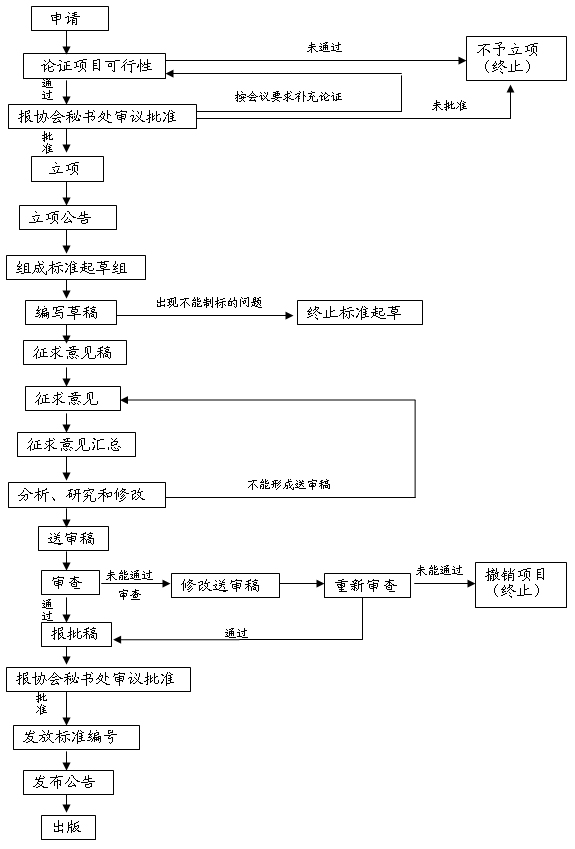 申请

论证项目可行性

未通过

不予立项（终止）

通过

按会议要求补充论证

报协会秘书处审议批准

未批准

批准

立项

立项公告

组成标准起草组

编写草稿

出现不能制标的问题

终止标准起草

征求意见稿

征求意见

征求意见汇总

分析、研究和修改

不能形成送审稿

送审稿

审查

未能通过审查

修改送审稿

重新审查

未能通过

撤销项目（终止）

通过

报批稿

通过

报协会秘书处审议批准

批准

发放标准编号

发布公告

出版